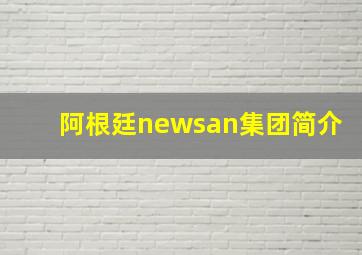 阿根廷newsan集团简介